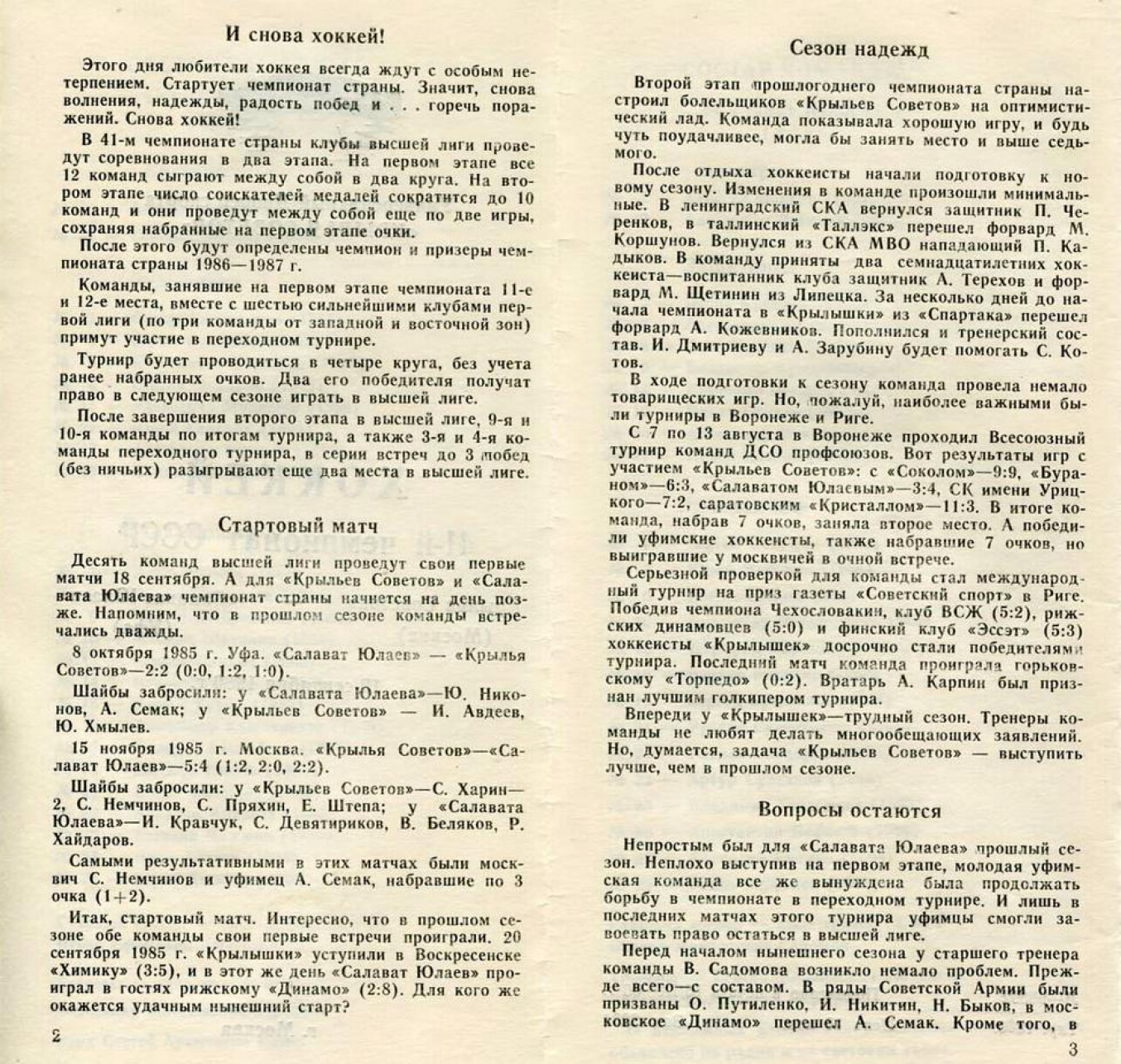 И снова хоккей!

Этого дня любители хоккея всегда ждут с особым нетерпением. Стартует чемпионат страны. Значит, снова волнения, надежды, радость побед и . . . горечь поражений. Снова хоккей!

В 41-м чемпионате страны клубы высшей лиги проведут соревнования в два этапа. На первом этапе все 12 команд сыграют между собой в два круга. На втором этапе число соискателей медалей сократится до 10 команд и они проведут между собой еще по две игры, сохраняя набранные на первом этапе очки.

После этого будут определены чемпион и призеры чемпионата страны 1986—1987 г.

Команды, занявшие на первом этапе чемпионата 11-е и 12-е места, вместе с шестью сильнейшими клубами первой лиги (по три команды от западной и восточной зон) примут участие в переходном турнире.

Турнир будет проводиться в четыре круга, без учета ранее набранных очков. Два его победителя получат право в следующем сезоне играть в высшей лиге.

После завершения второго этапа в высшей лиге, 9-я и 10-я команды по итогам турнира, а также 3-я и 4-я команды переходного турнира, в серии встреч до 3 побед (без ничьих) разыгрывают еще два места в высшей лиге.

Стартовый матч

Десять команд высшей лиги проведут свои первые матчи 18 сентября. А для «Крыльев Советов» и «Салавата Юлаева» чемпионат страны начнется на день позже. Напомним, что в прошлом сезоне команды встречались дважды.

8 октября 1985 г. Уфа. «Салават Юлаев» — «Крылья Советов»—2:2 (0:0, 1:2, 1:0).

Шайбы забросили: у «Салавата Юлаева»—Ю. Никонов, А. Семак; у «Крыльев Советов» — И. Авдеев, Ю. Хмылев.

15 ноября 1985 г. Москва. «Крылья Советов»—«Салават Юлаев»—5:4 (1:2, 2:0, 2:2).

Шайбы забросили: у «Крыльев Советов»—С. Харин—2, С. Немчинов, С. Пряхин, Е. Штепа; у «Салавата Юлаева»—И. Кравчук, С. Девятириков, В. Беляков, Р. Хайдаров.

Самыми результативными в этих матчах были москвич С. Немчинов и уфимец А. Семак, набравшие по 3 очка (1+2).

Итак, стартовый матч. Интересно, что в прошлом сезоне обе команды свои первые встречи проиграли. 20 сентября 1985 г. «Крылышки» уступили в Воскресенске «Химику» (3:5), и в этот же день «Салават Юлаев» проиграл в гостях рижскому «Динамо» (2:8). Для кого же окажется удачным нынешний старт?

2

Сезон надежд

Второй этап прошлогоднего чемпионата страны настроил болельщиков «Крыльев Советов» на оптимистический лад. Команда показывала хорошую игру, и будь чуть поудачливее, могла бы занять место и выше седьмого.

После отдыха хоккеисты начали подготовку к новому сезону. Изменения в команде произошли минимальные. В ленинградский СКА вернулся защитник П. Черенков, в таллинский «Таллэкс» перешел форвард М. Коршунов. Вернулся из СКА МВО нападающий П. Кадыков. В команду приняты два семнадцатилетних хоккеиста—воспитанник клуба защитник А. Терехов и форвард М. Щетинин из Липецка. За несколько дней до начала чемпионата в «Крылышки» из «Спартака» перешел форвард А. Кожевников. Пополнился и тренерский состав. И. Дмитриеву и А. Зарубину будет помогать С. Котов.

В ходе подготовки к сезону команда провела немало товарищеских игр. Но, пожалуй, наиболее важными были турниры в Воронеже и Риге.

С 7 по 13 августа в Воронеже проходил Всесоюзный турнир команд ДСО профсоюзов. Вот результаты игр с участием «Крыльев Советов»: с «Соколом»—9:9, «Бураном»—6:3, «Салаватом Юлаевым»—3:4, СК имени Урицкого—7:2, саратовским «Кристаллом»—11:3. В итоге команда, набрав 7 очков, заняла второе место. А победили уфимские хоккеисты, также набравшие 7 очков, но выигравшие у москвичей в очной встрече.

Серьезной проверкой для команды стал международный турнир на приз газеты «Советский спорт» в Риге. Победив чемпиона Чехословакии, клуб ВСЖ (5:2), рижских динамовцев (5:0) и финский клуб «Эссэт» (5:3) хоккеисты «Крылышек» досрочно стали победителями турнира. Последний матч команда проиграла горьковскому «Торпедо» (0:2). Вратарь А. Карпин был признан лучшим голкипером турнира.

Впереди у «Крылышек»—трудный сезон. Тренеры команды не любят делать многообещающих заявлений. Но, думается, задача «Крыльев Советов» — выступить лучше, чем в прошлом сезоне.

Вопросы остаются

Непростым был для «Салавата Юлаева» прошлый сезон. Неплохо выступив на первом этапе, молодая уфимская команда все же вынуждена была продолжать борьбу в чемпионате в переходном турнире. И лишь в последних матчах этого турнира уфимцы смогли завоевать право остаться в высшей лиге.

Перед началом нынешнего сезона у старшего тренера команды В. Садомова возникло немало проблем. Прежде всего—с составом. В ряды Советской Армии были призваны О. Путиленко, И. Никитин, Н. Быков, в московское «Динамо» перешел А. Семак. Кроме того, в

3